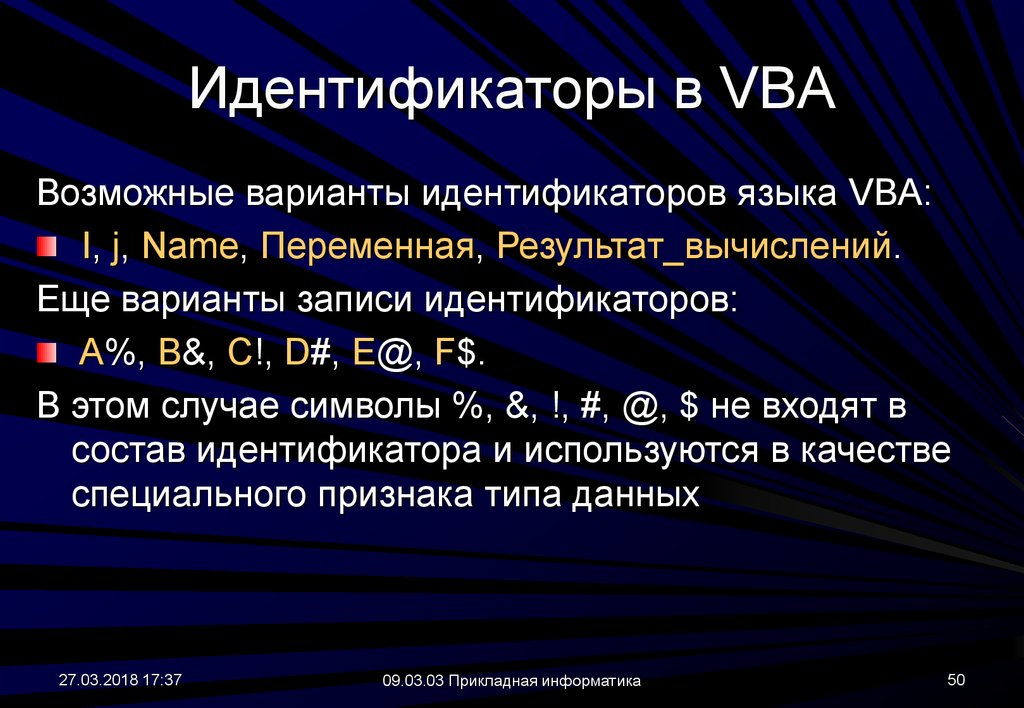 Идентификаторы в VBA

Возможные варианты идентификаторов языка VBA:

I, j, Name, Переменная, Результат_вычислений.

Еще варианты записи идентификаторов:

A%, B&, C!, D#, E@, F$.

В этом случае символы %, &, !, #, @, $ не входят в состав идентификатора и используются в качестве специального признака типа данных

27.03.2018 17:37

09.03.03 Прикладная информатика

50